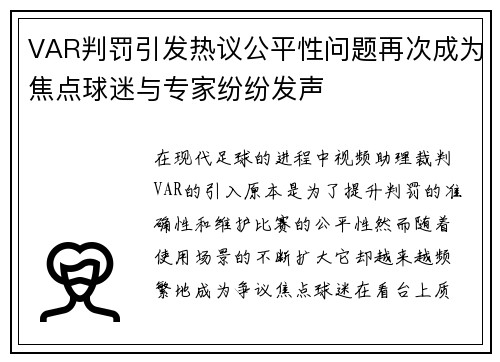 VAR判罚引发热议公平性问题再次成为焦点球迷与专家纷纷发声

在现代足球的进程中视频助理裁判VAR的引入原本是为了提升判罚的准确性和维护比赛的公平性然而随着使用场景的不断扩大它却越来越频繁地成为争议焦点球迷在看台上质